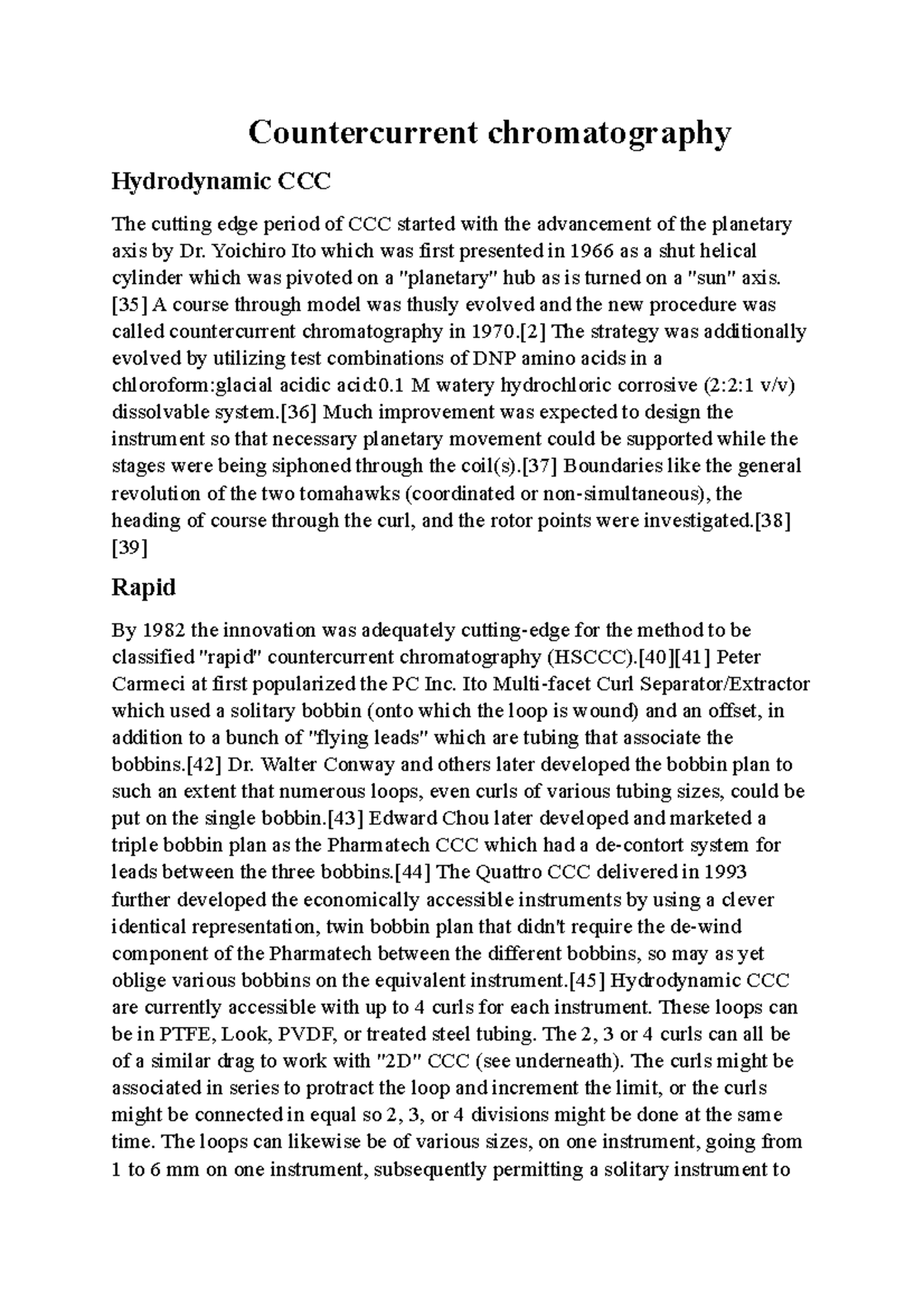 Countercurrent chromatography

Hydrodynamic CCC

The cutting edge period of CCC started with the advancement of the planetary axis by Dr. Yoichiro Ito which was first presented in 1966 as a shut helical cylinder which was pivoted on a "planetary" hub as is turned on a "sun" axis.[35] A course through model was thusly evolved and the new procedure was called countercurrent chromatography in 1970.[2] The strategy was additionally evolved by utilizing test combinations of DNP amino acids in a chloroform:glacial acidic acid:0.1 M watery hydrochloric corrosive (2:2:1 v/v) dissolvable system.[36] Much improvement was expected to design the instrument so that necessary planetary movement could be supported while the stages were being siphoned through the coil(s).[37] Boundaries like the general revolution of the two tomahawks (coordinated or non-simultaneous), the heading of course through the curl, and the rotor points were investigated.[38][39]

Rapid

By 1982 the innovation was adequately cutting-edge for the method to be classified "rapid" countercurrent chromatography (HSCCC).[40][41] Peter Carmeci at first popularized the PC Inc. Ito Multi-facet Curl Separator/Extractor which used a solitary bobbin (onto which the loop is wound) and an offset, in addition to a bunch of "flying leads" which are tubing that associate the bobbins.[42] Dr. Walter Conway and others later developed the bobbin plan to such an extent that numerous loops, even curls of various tubing sizes, could be put on the single bobbin.[43] Edward Chou later developed and marketed a triple bobbin plan as the Pharmatech CCC which had a de-contort system for leads between the three bobbins.[44] The Quattro CCC delivered in 1993 further developed the economically accessible instruments by using a clever identical representation, twin bobbin plan that didn't require the de-wind component of the Pharmatech between the different bobbins, so may as yet oblige various bobbins on the equivalent instrument.[45] Hydrodynamic CCC are currently accessible with up to 4 curls for each instrument. These loops can be in PTFE, Look, PVDF, or treated steel tubing. The 2, 3 or 4 curls can all be of a similar drag to work with "2D" CCC (see underneath). The curls might be associated in series to protract the loop and increment the limit, or the curls might be connected in equal so 2, 3, or 4 divisions might be done at the same time. The loops can likewise be of various sizes, on one instrument, going from 1 to 6 mm on one instrument, subsequently permitting a solitary instrument to